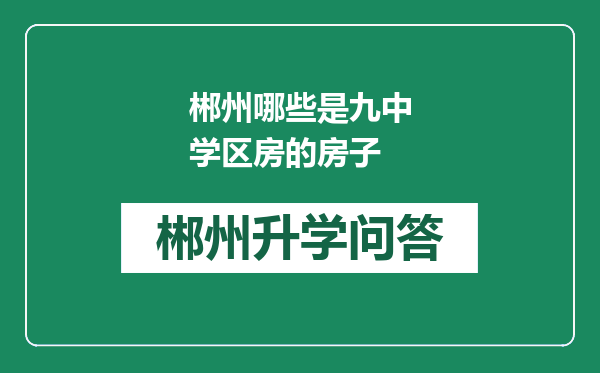 郴州哪些是九中学区房的房子

郴州升学问答